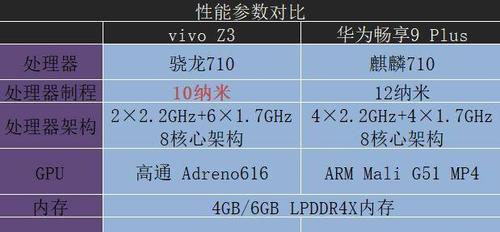 性能参数对比

| | vivo Z3 | 华为畅享9 Plus |
|---|---|---|
| 处理器 | 骁龙710 | 麒麟710 |
| 处理器制程 | 10纳米 | 12纳米 |
| 处理器架构 | 2×2.2GHz+6×1.7GHz 8核心架构 | 4×2.2GHz+4×1.7GHz 8核心架构 |
| GPU | 高通 Adreno616 | ARM Mali G51 MP4 |
| 内存 | 4GB/6GB LPDDR4X内存 | 4GB/6GB LPDDR4X内存 |